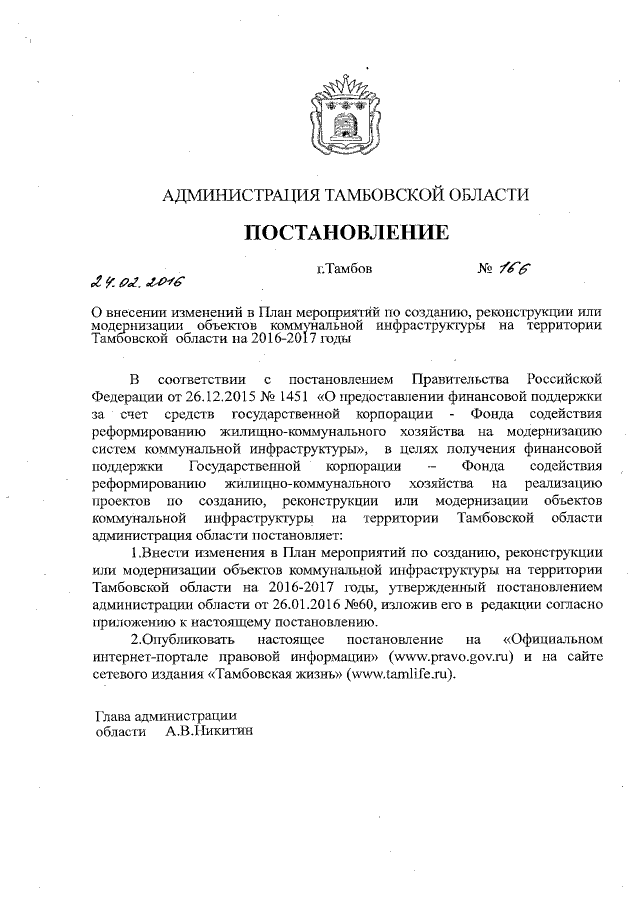 АДМИНИСТРАЦИЯ ТАМБОВСКОЙ ОБЛАСТИ

ПОСТАНОВЛЕНИЕ

24.02.2016 г.Тамбов № 166

О внесении изменений в План мероприятий по созданию, реконструкции или модернизации объектов коммунальной инфраструктуры на территории Тамбовской области на 2016-2017 годы

В соответствии с постановлением Правительства Российской Федерации от 26.12.2015 № 1451 «О предоставлении финансовой поддержки за счет средств государственной корпорации - Фонда содействия реформированию жилищно-коммунального хозяйства на модернизацию систем коммунальной инфраструктуры», в целях получения финансовой поддержки Государственной корпорации – Фонда содействия реформированию жилищно-коммунального хозяйства на реализацию проектов по созданию, реконструкции или модернизации объектов коммунальной инфраструктуры на территории Тамбовской области администрация области постановляет:

1.Внести изменения в План мероприятий по созданию, реконструкции или модернизации объектов коммунальной инфраструктуры на территории Тамбовской области на 2016-2017 годы, утвержденный постановлением администрации области от 26.01.2016 №60, изложив его в редакции согласно приложению к настоящему постановлению.

2.Опубликовать настоящее постановление на «Официальном интернет-портале правовой информации» (www.pravo.gov.ru) и на сайте сетевого издания «Тамбовская жизнь» (www.tamlife.ru).

Глава администрации
области А.В.Никитин